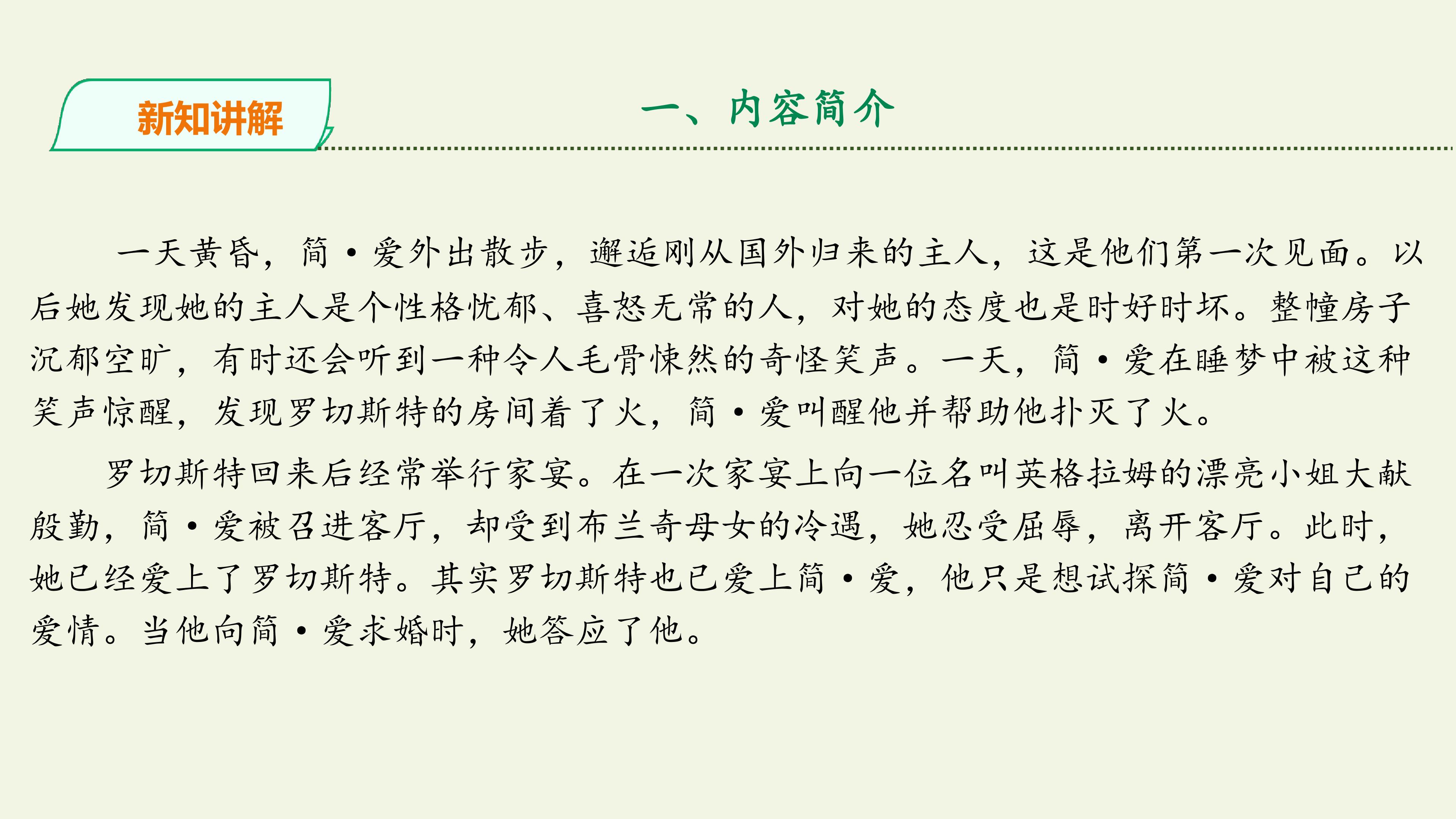 新知讲解

一、内容简介

一天黄昏，简·爱外出散步，邂逅刚从国外归来的主人，这是他们第一次见面。以后她发现她的主人是个性格忧郁、喜怒无常的人，对她的态度也是时好时坏。整幢房子沉郁空旷，有时还会听到一种令人毛骨悚然的奇怪笑声。一天，简·爱在睡梦中被这种笑声惊醒，发现罗切斯特的房间着了火，简·爱叫醒他并帮助他扑灭了火。

罗切斯特回来后经常举行家宴。在一次家宴上向一位名叫英格拉姆的漂亮小姐大献殷勤，简·爱被召进客厅，却受到布兰奇母女的冷遇，她忍受屈辱，离开客厅。此时，她已经爱上了罗切斯特。其实罗切斯特也已爱上简·爱，他只是想试探简·爱对自己的爱情。当他向简·爱求婚时，她答应了他。